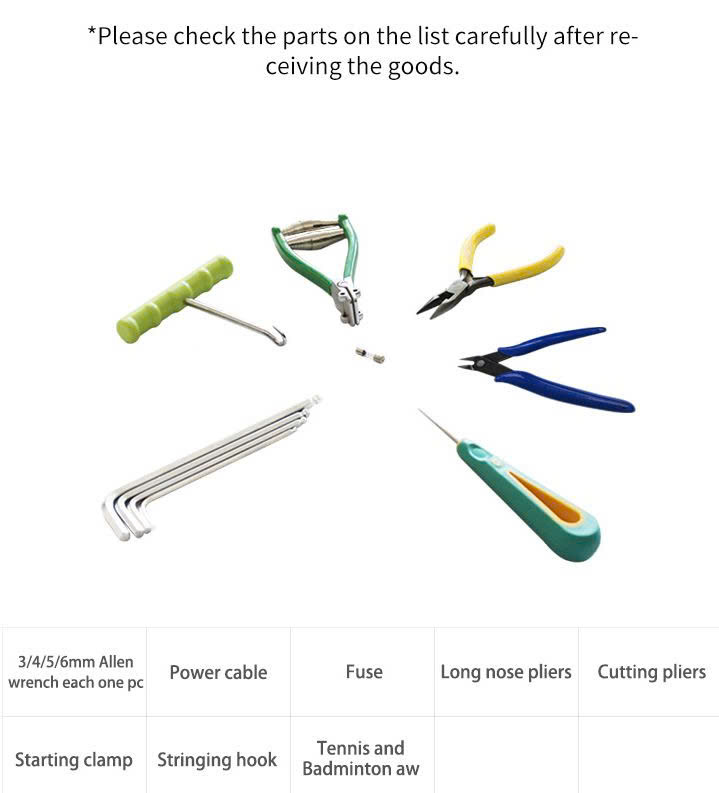 *Please check the parts on the list carefully after receiving the goods.

| 3/4/5/6mm Allen wrench each one pc | Power cable | Fuse | Long nose pliers | Cutting pliers |
|---|---|---|---|---|
| Starting clamp | Stringing hook | Tennis and Badminton aw | | |